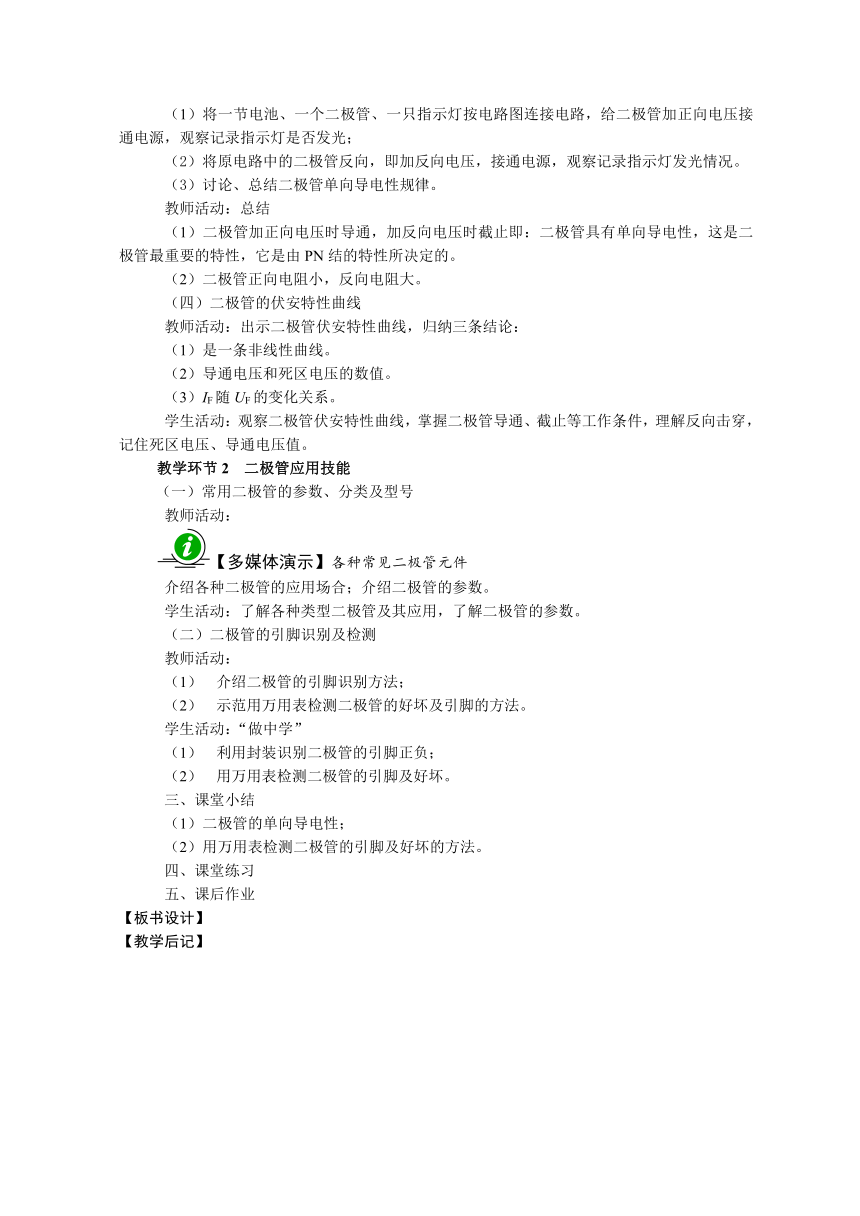 （1）将一节电池、一个二极管、一只指示灯按电路图连接电路，给二极管加正向电压接通电源，观察记录指示灯是否发光；

（2）将原电路中的二极管反向，即加反向电压，接通电源，观察记录指示灯发光情况。

（3）讨论、总结二极管单向导电性规律。

教师活动：总结

（1）二极管加正向电压时导通，加反向电压时截止即：二极管具有单向导电性，这是二极管最重要的特性，它是由 PN 结的特性所决定的。

（2）二极管正向电阻小，反向电阻大。

（四）二极管的伏安特性曲线

教师活动：出示二极管伏安特性曲线，归纳三条结论：

（1）是一条非线性曲线。

（2）导通电压和死区电压的数值。

（3）$I_F$ 随 $U_F$ 的变化关系。

学生活动：观察二极管伏安特性曲线，掌握二极管导通、截止等工作条件，理解反向击穿，记住死区电压、导通电压值。

教学环节 2　二极管应用技能

（一）常用二极管的参数、分类及型号

教师活动：

【多媒体演示】各种常见二极管元件

介绍各种二极管的应用场合；介绍二极管的参数。

学生活动：了解各种类型二极管及其应用，了解二极管的参数。

（二）二极管的引脚识别及检测

教师活动：

（1）　介绍二极管的引脚识别方法；

（2）　示范用万用表检测二极管的好坏及引脚的方法。

学生活动：“做中学”

（1）　利用封装识别二极管的引脚正负；

（2）　用万用表检测二极管的引脚及好坏。

三、课堂小结

（1）二极管的单向导电性；

（2）用万用表检测二极管的引脚及好坏的方法。

四、课堂练习

五、课后作业

【板书设计】

【教学后记】